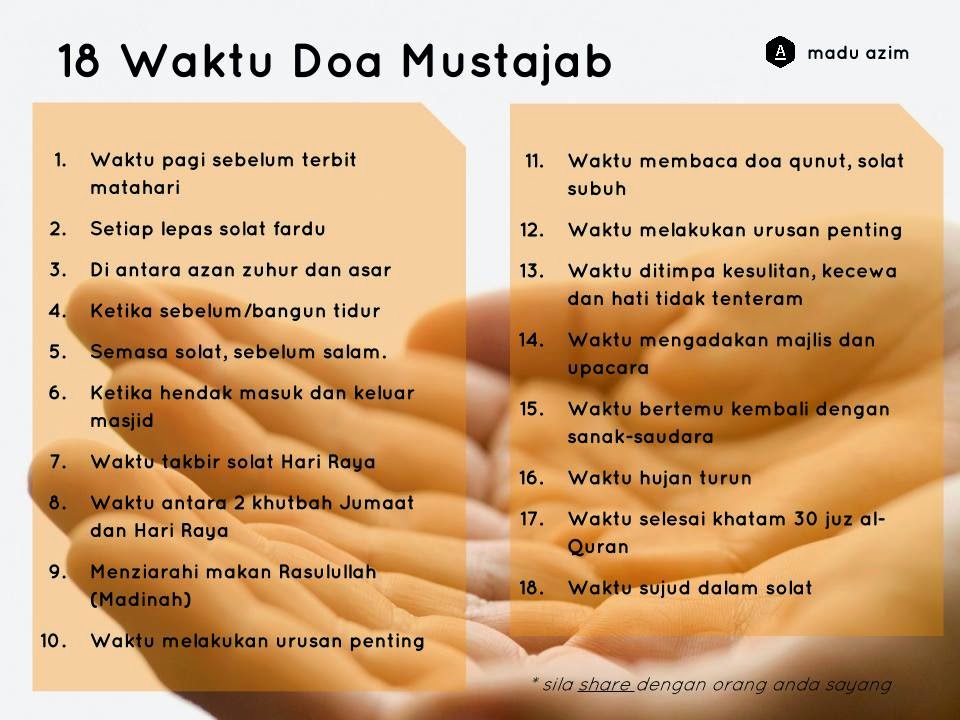 18 Waktu Doa Mustajab

A madu azim

1. Waktu pagi sebelum terbit matahari
2. Setiap lepas solat fardu
3. Di antara azan zuhur dan asar
4. Ketika sebelum/bangun tidur
5. Semasa solat, sebelum salam.
6. Ketika hendak masuk dan keluar masjid
7. Waktu takbir solat Hari Raya
8. Waktu antara 2 khutbah Jumaat dan Hari Raya
9. Menziarahi makan Rasulullah (Madinah)
10. Waktu melakukan urusan penting

11. Waktu membaca doa qunut, solat subuh
12. Waktu melakukan urusan penting
13. Waktu ditimpa kesulitan, kecewa dan hati tidak tenteram
14. Waktu mengadakan majlis dan upacara
15. Waktu bertemu kembali dengan sanak-saudara
16. Waktu hujan turun
17. Waktu selesai khatam 30 juz al-Quran
18. Waktu sujud dalam solat

* sila share dengan orang anda sayang